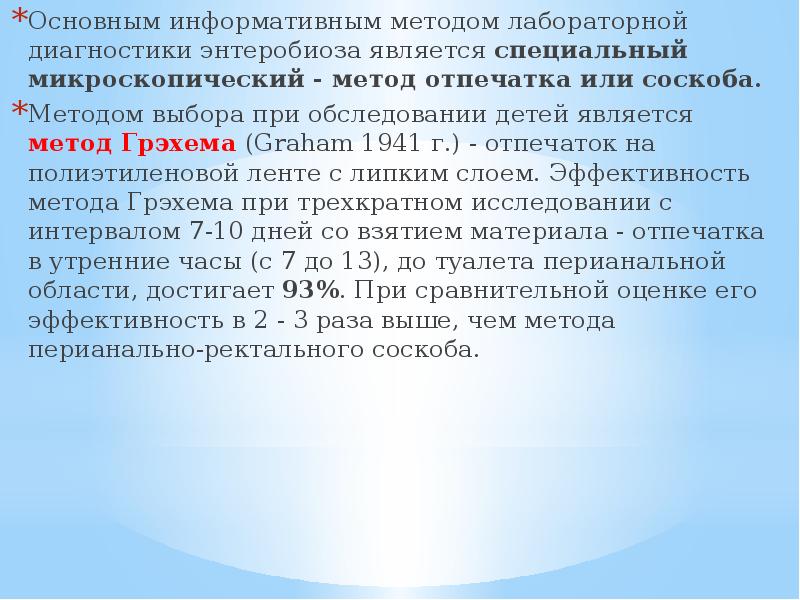 *Основным информативным методом лабораторной диагностики энтеробиоза является специальный микроскопический - метод отпечатка или соскоба.

*Методом выбора при обследовании детей является метод Грэхема (Graham 1941 г.) - отпечаток на полиэтиленовой ленте с липким слоем. Эффективность метода Грэхема при трехкратном исследовании с интервалом 7-10 дней со взятием материала - отпечатка в утренние часы (с 7 до 13), до туалета перианальной области, достигает 93%. При сравнительной оценке его эффективность в 2 - 3 раза выше, чем метода перианально-ректального соскоба.